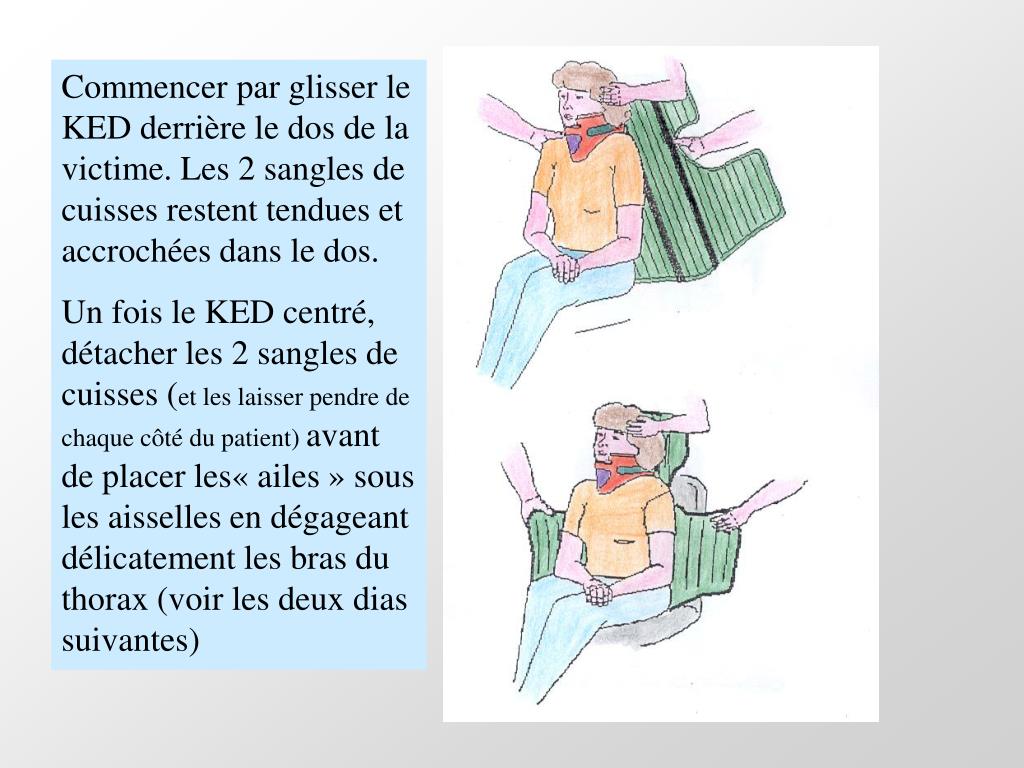 Commencer par glisser le KED derrière le dos de la victime. Les 2 sangles de cuisses restent tendues et accrochées dans le dos.

Un fois le KED centré, détacher les 2 sangles de cuisses (et les laisser pendre de chaque côté du patient) avant de placer les« ailes » sous les aisselles en dégageant délicatement les bras du thorax (voir les deux dias suivantes)